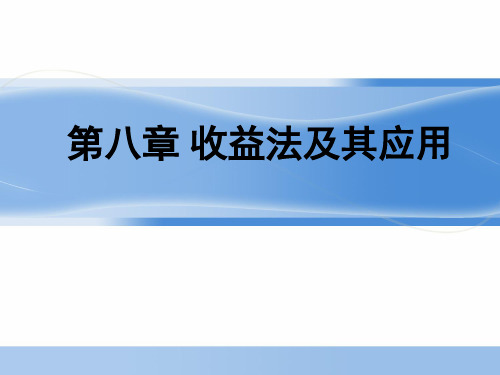 第八章 收益法及其应用